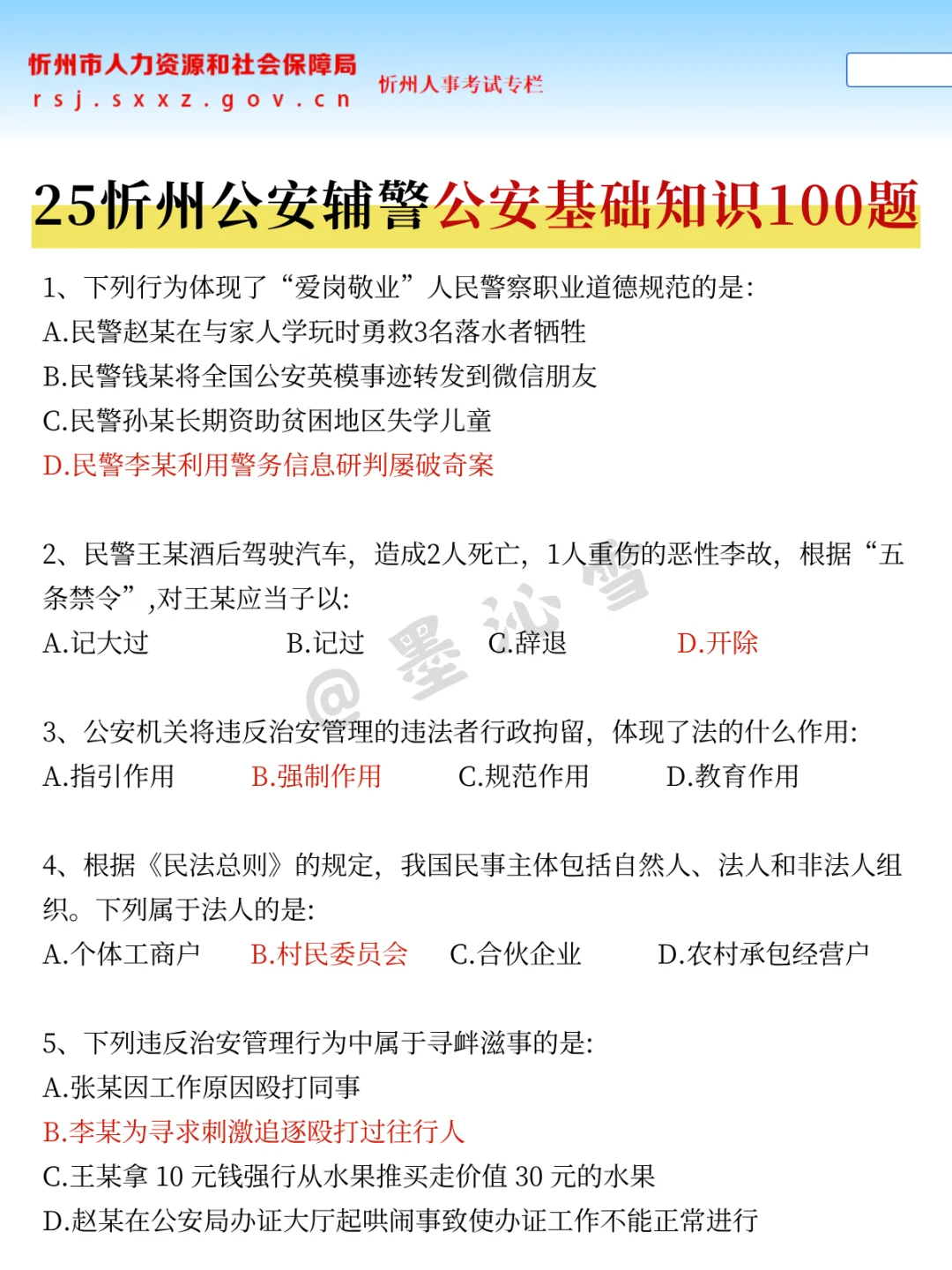 忻州市人力资源和社会保障局
rsj.sxxz.gov.cn
忻州人事考试专栏

25忻州公安辅警公安基础知识100题

1、下列行为体现了“爱岗敬业”人民警察职业道德规范的是:
A.民警赵某在与家人学玩时勇救3名落水者牺牲
B.民警钱某将全国公安英模事迹转发到微信朋友
C.民警孙某长期资助贫困地区失学儿童
D.民警李某利用警务信息研判屡破奇案

2、民警王某酒后驾驶汽车，造成2人死亡，1人重伤的恶性李故，根据“五条禁令”,对王某应当予以:
A.记大过 B.记过 C.辞退 D.开除

@墨沁雪

3、公安机关将违反治安管理的违法者行政拘留，体现了法的什么作用:
A.指引作用 B.强制作用 C.规范作用 D.教育作用

4、根据《民法总则》的规定，我国民事主体包括自然人、法人和非法人组织。下列属于法人的是:
A.个体工商户 B.村民委员会 C.合伙企业 D.农村承包经营户

5、下列违反治安管理行为中属于寻衅滋事的是:
A.张某因工作原因殴打同事
B.李某为寻求刺激追逐殴打过往行人
C.王某拿 10 元钱强行从水果推买走价值 30 元的水果
D.赵某在公安局办证大厅起哄闹事致使办证工作不能正常进行